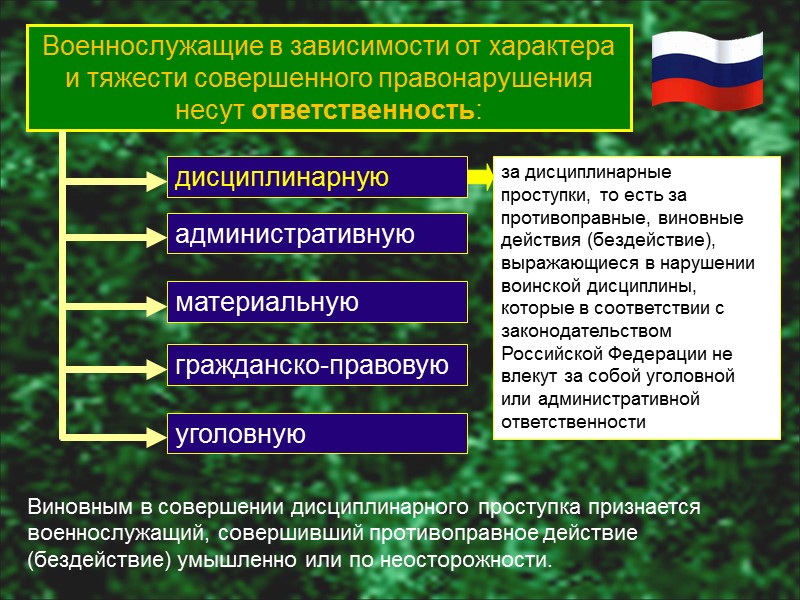 Военнослужащие в зависимости от характера и тяжести совершенного правонарушения несут ответственность:

дисциплинарную

административную

материальную

гражданско-правовую

уголовную

за дисциплинарные проступки, то есть за противоправные, виновные действия (бездействие), выражающиеся в нарушении воинской дисциплины, которые в соответствии с законодательством Российской Федерации не влекут за собой уголовной или административной ответственности

Виновным в совершении дисциплинарного проступка признается военнослужащий, совершивший противоправное действие (бездействие) умышленно или по неосторожности.